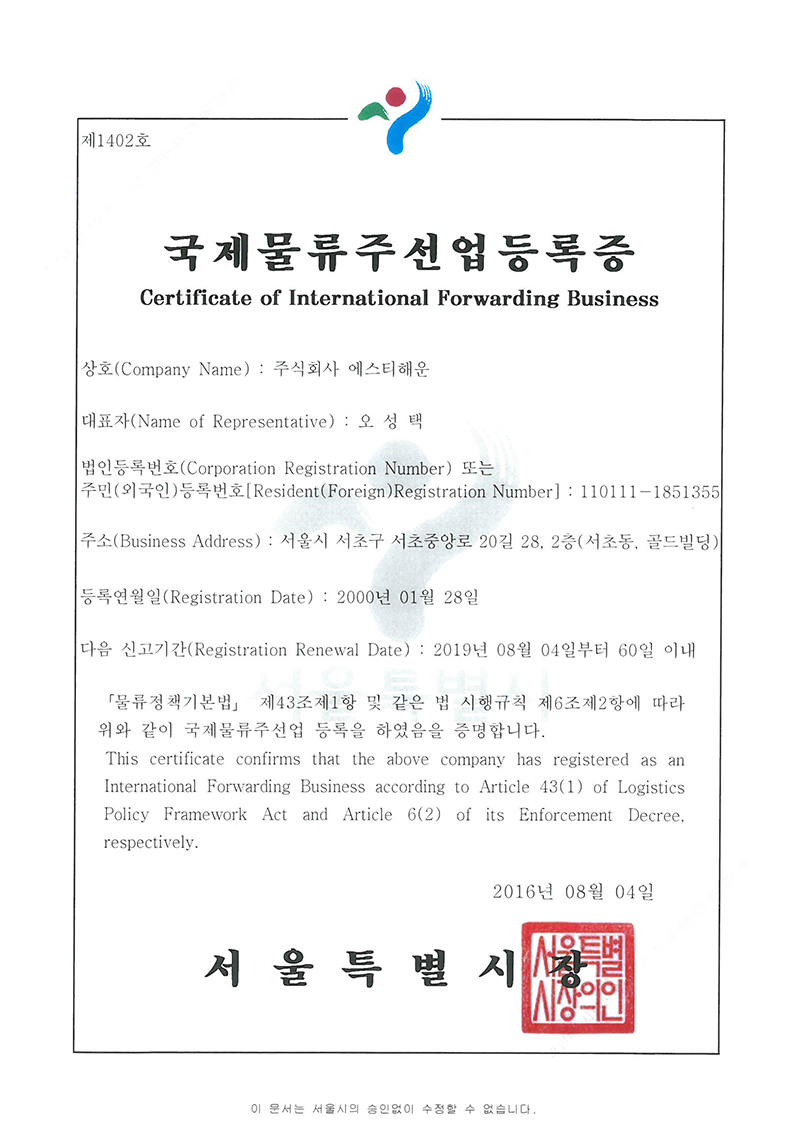 제1402호

국제물류주선업등록증
Certificate of International Forwarding Business

상호(Company Name) : 주식회사 에스티해운

대표자(Name of Representative) : 오 성 택

법인등록번호(Corporation Registration Number) 또는
주민(외국인)등록번호[Resident(Foreign)Registration Number] : 110111-1851355

주소(Business Address) : 서울시 서초구 서초중앙로 20길 28, 2층(서초동, 골드빌딩)

등록연월일(Registration Date) : 2000년 01월 28일

다음 신고기간(Registration Renewal Date) : 2019년 08월 04일부터 60일 이내

「물류정책기본법」 제43조제1항 및 같은 법 시행규칙 제6조제2항에 따라 위와 같이 국제물류주선업 등록을 하였음을 증명합니다.
This certificate confirms that the above company has registered as an International Forwarding Business according to Article 43(1) of Logistics Policy Framework Act and Article 6(2) of its Enforcement Decree, respectively.

2016년 08월 04일

서 울 특 별 시 장

서울특별시장의인

이 문서는 서울시의 승인없이 수정할 수 없습니다.